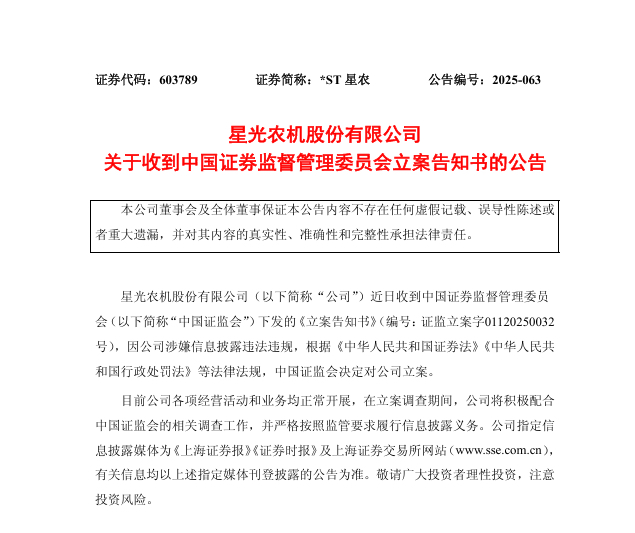 证券代码：603789　　　证券简称：*ST 星农　　　公告编号：2025-063

星光农机股份有限公司
关于收到中国证券监督管理委员会立案告知书的公告

本公司董事会及全体董事保证本公告内容不存在任何虚假记载、误导性陈述或者重大遗漏，并对其内容的真实性、准确性和完整性承担法律责任。

星光农机股份有限公司（以下简称“公司”）近日收到中国证券监督管理委员会（以下简称“中国证监会”）下发的《立案告知书》（编号：证监立案字01120250032号），因公司涉嫌信息披露违法违规，根据《中华人民共和国证券法》《中华人民共和国行政处罚法》等法律法规，中国证监会决定对公司立案。

目前公司各项经营活动和业务均正常开展，在立案调查期间，公司将积极配合中国证监会的相关调查工作，并严格按照监管要求履行信息披露义务。公司指定信息披露媒体为《上海证券报》《证券时报》及上海证券交易所网站（www.sse.com.cn），有关信息均以上述指定媒体刊登披露的公告为准。敬请广大投资者理性投资，注意投资风险。